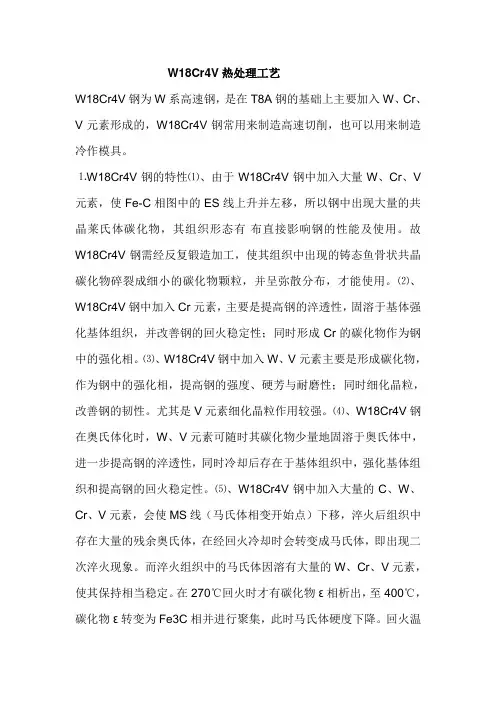 W18Cr4V 热处理工艺

W18Cr4V 钢为 W 系高速钢，是在 T8A 钢的基础上主要加入 W、Cr、V 元素形成的，W18Cr4V 钢常用来制造高速切削，也可以用来制造冷作模具。

1.W18Cr4V 钢的特性⑴、由于 W18Cr4V 钢中加入大量 W、Cr、V 元素，使 Fe-C 相图中的 ES 线上升并左移，所以钢中出现大量的共晶莱氏体碳化物，其组织形态有 布直接影响钢的性能及使用。故 W18Cr4V 钢需经反复锻造加工，使其组织中出现的铸态鱼骨状共晶碳化物碎裂成细小的碳化物颗粒，并呈弥散分布，才能使用。⑵、W18Cr4V 钢中加入 Cr 元素，主要是提高钢的淬透性，固溶于基体强化基体组织，并改善钢的回火稳定性；同时形成 Cr 的碳化物作为钢中的强化相。⑶、W18Cr4V 钢中加入 W、V 元素主要是形成碳化物，作为钢中的强化相，提高钢的强度、硬芳与耐磨性；同时细化晶粒，改善钢的韧性。尤其是 V 元素细化晶粒作用较强。⑷、W18Cr4V 钢在奥氏体化时，W、V 元素可随时其碳化物少量地固溶于奥氏体中，进一步提高钢的淬透性，同时冷却后存在于基体组织中，强化基体组织和提高钢的回火稳定性。⑸、W18Cr4V 钢中加入大量的 C、W、Cr、V 元素，会使 MS 线（马氏体相变开始点）下移，淬火后组织中存在大量的残余奥氏体，在经回火冷却时会转变成马氏体，即出现二次淬火现象。而淬火组织中的马氏体因溶有大量的 W、Cr、V 元素，使其保持相当稳定。在 270℃回火时才有碳化物 ε 相析出，至 400℃，碳化物 ε 转变为 Fe3C 相并进行聚集，此时马氏体硬度下降。回火温